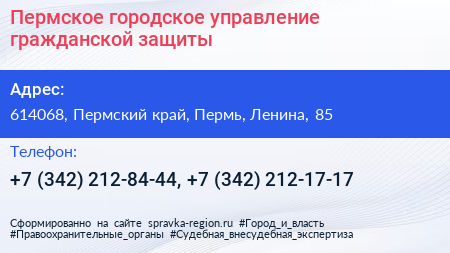 Пермское городское управление гражданской защиты

Адрес:

614068, Пермский край, Пермь, Ленина, 85

Телефон:

+7 (342) 212-84-44, +7 (342) 212-17-17

Сформированно на сайте spravka-region.ru #Город_и_власть #Правоохранительные_органы #Судебная_внесудебная_экспертиза